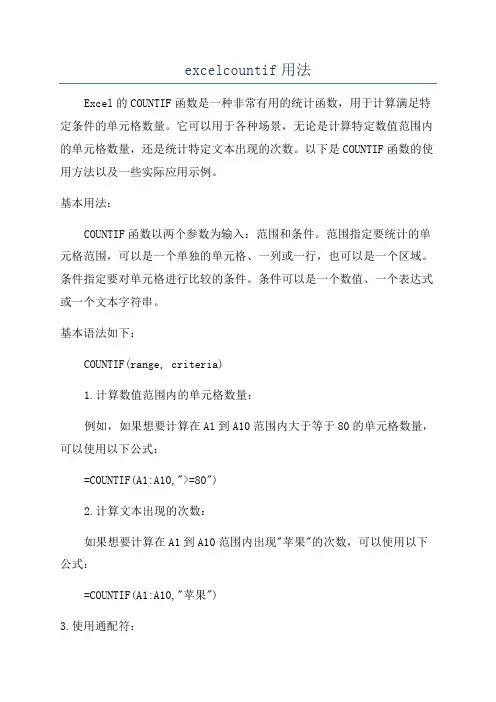 excelcountif 用法

Excel 的 COUNTIF 函数是一种非常有用的统计函数，用于计算满足特定条件的单元格数量。它可以用于各种场景，无论是计算特定数值范围内的单元格数量，还是统计特定文本出现的次数。以下是 COUNTIF 函数的使用方法以及一些实际应用示例。

基本用法：

COUNTIF 函数以两个参数为输入：范围和条件。范围指定要统计的单元格范围，可以是一个单独的单元格、一列或一行，也可以是一个区域。条件指定要对单元格进行比较的条件。条件可以是一个数值、一个表达式或一个文本字符串。

基本语法如下：

COUNTIF(range, criteria)

1.计算数值范围内的单元格数量：

例如，如果想要计算在 A1 到 A10 范围内大于等于 80 的单元格数量，可以使用以下公式：

=COUNTIF(A1:A10,">=80")

2.计算文本出现的次数：

如果想要计算在 A1 到 A10 范围内出现"苹果"的次数，可以使用以下公式：

=COUNTIF(A1:A10,"苹果")

3.使用通配符：